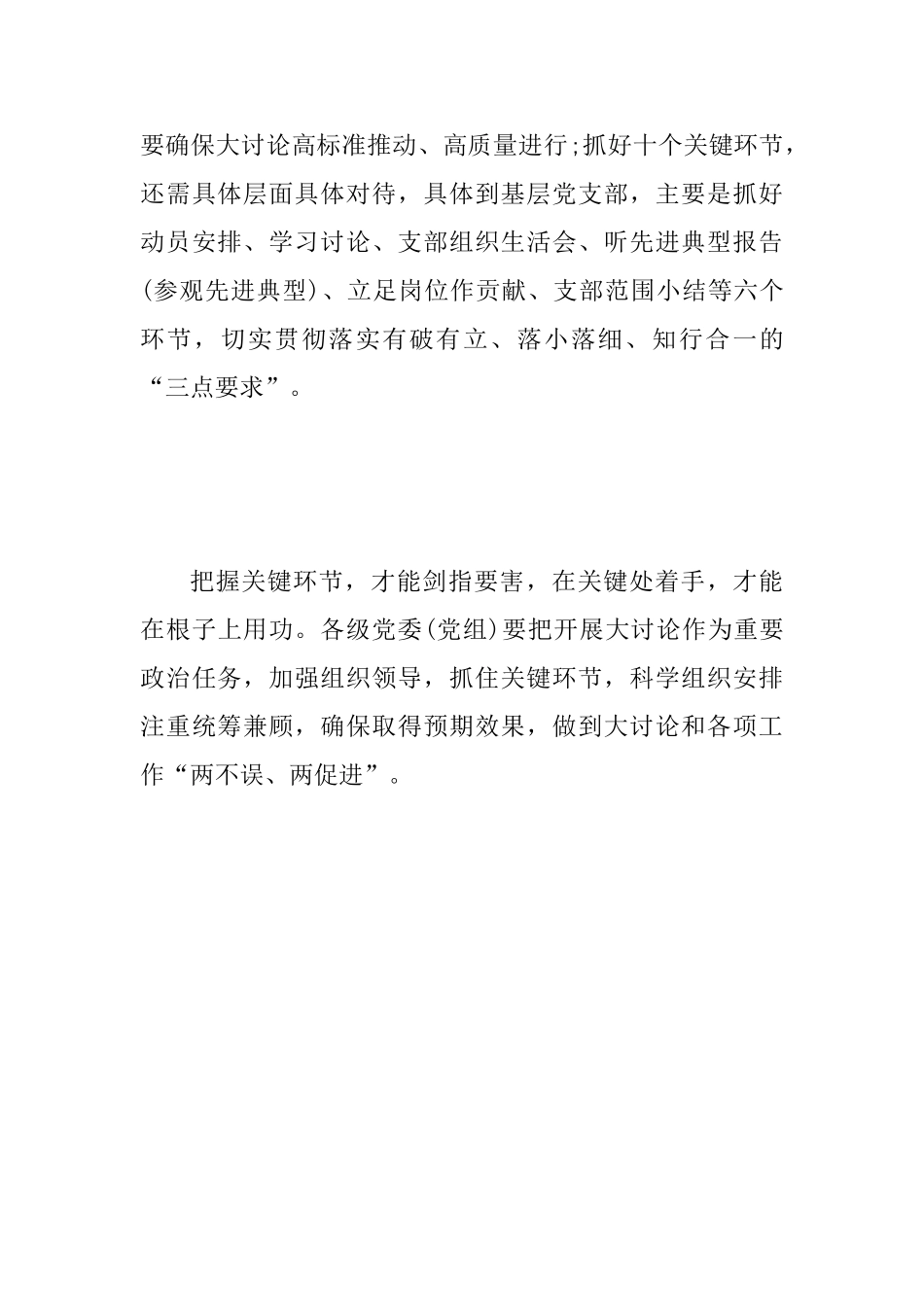 要确保大讨论高标准推动、高质量进行;抓好十个关键环节，还需具体层面具体对待，具体到基层党支部，主要是抓好动员安排、学习讨论、支部组织生活会、听先进典型报告(参观先进典型)、立足岗位作贡献、支部范围小结等六个环节，切实贯彻落实有破有立、落小落细、知行合一的“三点要求”。

把握关键环节，才能剑指要害，在关键处着手，才能在根子上用功。各级党委(党组)要把开展大讨论作为重要政治任务，加强组织领导，抓住关键环节，科学组织安排注重统筹兼顾，确保取得预期效果，做到大讨论和各项工作“两不误、两促进”。